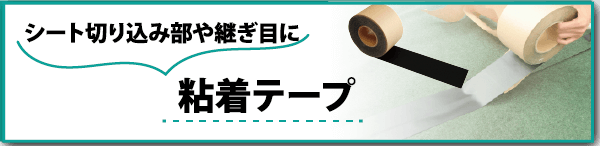 シート切り込み部や継ぎ目に

粘着テープ